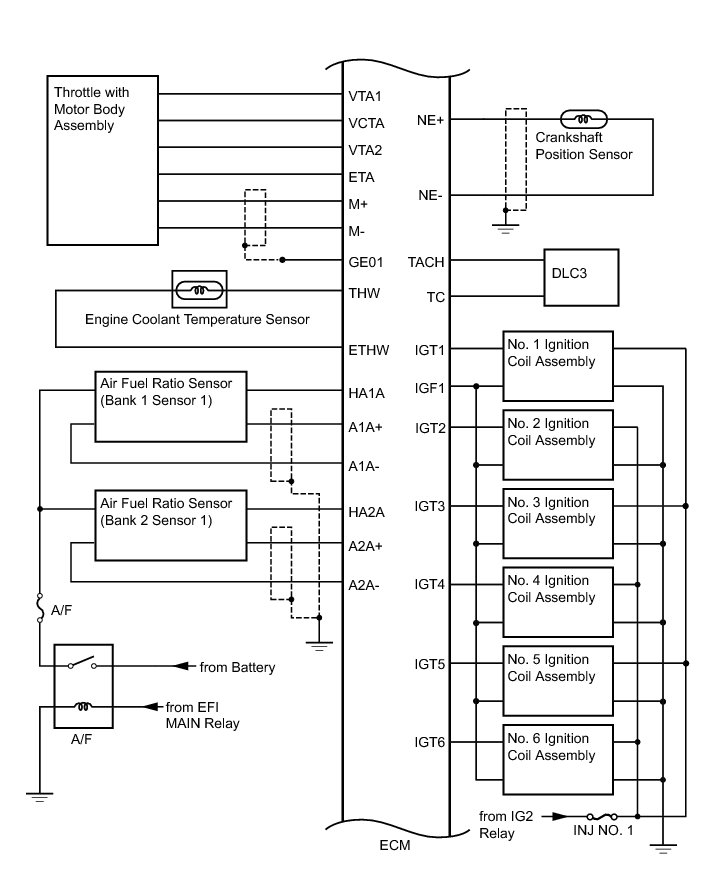 Throttle with Motor Body Assembly

VTA1
VCTA
VTA2
ETA
M+
M-
GE01
THW

Engine Coolant Temperature Sensor

ETHW

Air Fuel Ratio Sensor (Bank 1 Sensor 1)

HA1A
A1A+
A1A-

Air Fuel Ratio Sensor (Bank 2 Sensor 1)

HA2A
A2A+
A2A-

A/F

from Battery

from EFI MAIN Relay

A/F

NE+
Crankshaft Position Sensor
NE-
TACH
DLC3
TC
IGT1
No. 1 Ignition Coil Assembly
IGF1
IGT2
No. 2 Ignition Coil Assembly
IGT3
No. 3 Ignition Coil Assembly
IGT4
No. 4 Ignition Coil Assembly
IGT5
No. 5 Ignition Coil Assembly
IGT6
No. 6 Ignition Coil Assembly

from IG2 Relay
INJ NO. 1

ECM